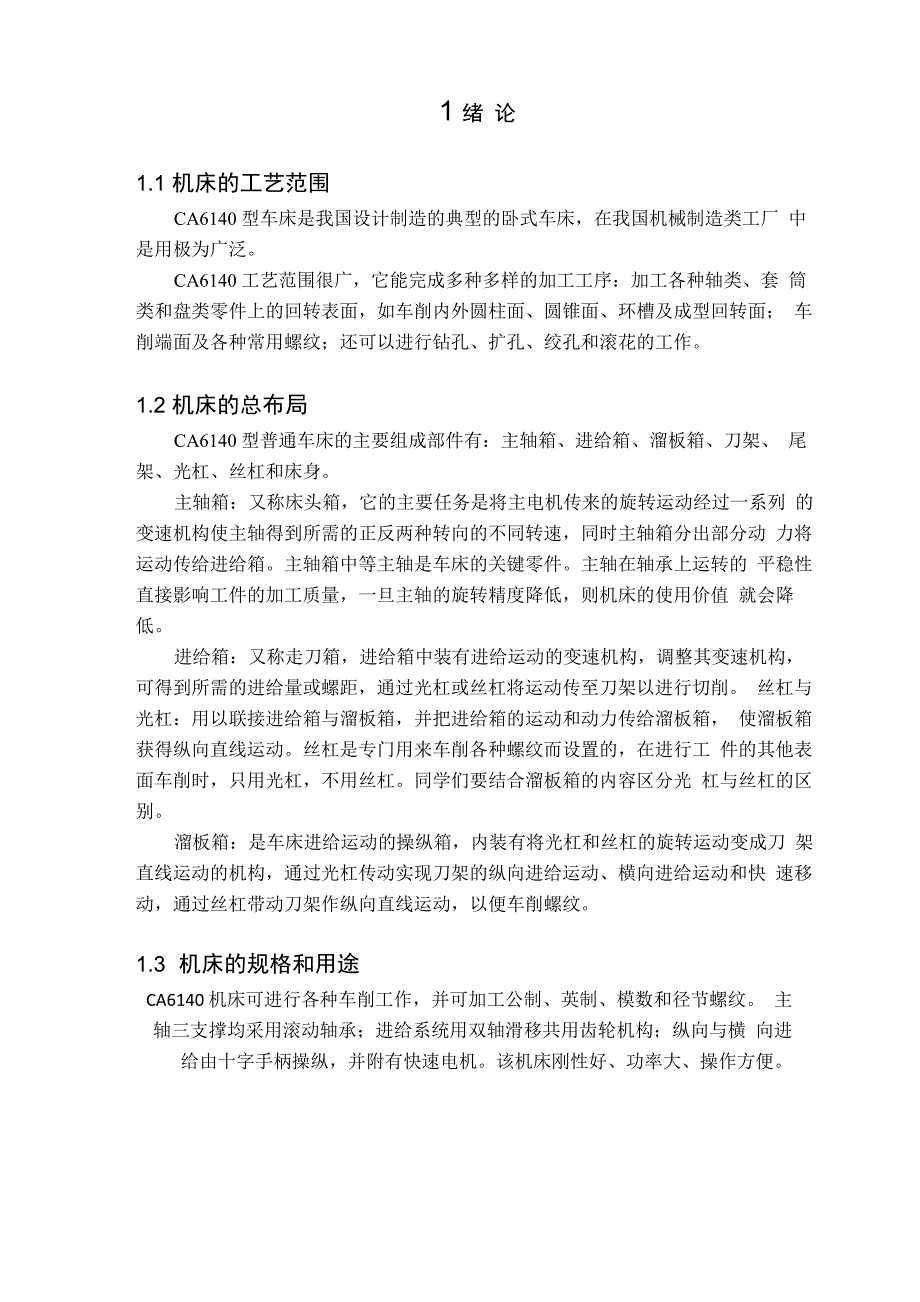 1 绪 论

1.1 机床的工艺范围

CA6140 型车床是我国设计制造的典型的卧式车床，在我国机械制造类工厂 中是用极为广泛。

CA6140 工艺范围很广，它能完成多种多样的加工工序：加工各种轴类、套 筒类和盘类零件上的回转表面，如车削内外圆柱面、圆锥面、环槽及成型回转面； 车削端面及各种常用螺纹；还可以进行钻孔、扩孔、绞孔和滚花的工作。

1.2 机床的总布局

CA6140 型普通车床的主要组成部件有：主轴箱、进给箱、溜板箱、刀架、 尾架、光杠、丝杠和床身。

主轴箱：又称床头箱，它的主要任务是将主电机传来的旋转运动经过一系列 的变速机构使主轴得到所需的正反两种转向的不同转速，同时主轴箱分出部分动 力将运动传给进给箱。主轴箱中等主轴是车床的关键零件。主轴在轴承上运转的 平稳性直接影响工件的加工质量，一旦主轴的旋转精度降低，则机床的使用价值 就会降低。

进给箱：又称走刀箱，进给箱中装有进给运动的变速机构，调整其变速机构，可得到所需的进给量或螺距，通过光杠或丝杠将运动传至刀架以进行切削。 丝杠与光杠：用以联接进给箱与溜板箱，并把进给箱的运动和动力传给溜板箱， 使溜板箱获得纵向直线运动。丝杠是专门用来车削各种螺纹而设置的，在进行工 件的其他表面车削时，只用光杠，不用丝杠。同学们要结合溜板箱的内容区分光 杠与丝杠的区别。

溜板箱：是车床进给运动的操纵箱，内装有将光杠和丝杠的旋转运动变成刀 架直线运动的机构，通过光杠传动实现刀架的纵向进给运动、横向进给运动和快 速移动，通过丝杠带动刀架作纵向直线运动，以便车削螺纹。

1.3 机床的规格和用途

CA6140 机床可进行各种车削工作，并可加工公制、英制、模数和径节螺纹。 主轴三支撑均采用滚动轴承；进给系统用双轴滑移共用齿轮机构；纵向与横 向进给由十字手柄操纵，并附有快速电机。该机床刚性好、功率大、操作方便。